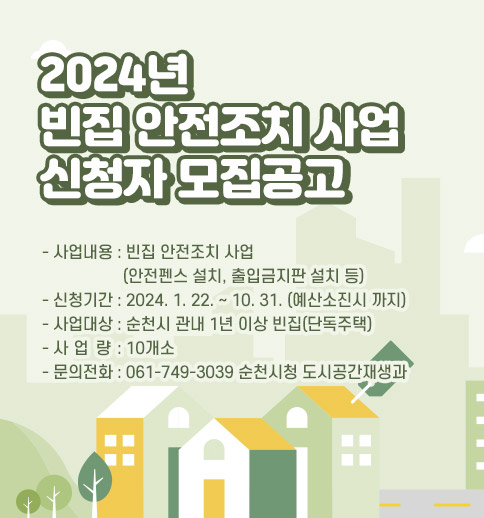 2024년
빈집 안전조치 사업
신청자 모집공고

- 사업내용 : 빈집 안전조치 사업
(안전펜스 설치, 출입금지판 설치 등)
- 신청기간 : 2024. 1. 22. ~ 10. 31. (예산소진시 까지)
- 사업대상 : 순천시 관내 1년 이상 빈집(단독주택)
- 사 업 량 : 10개소
- 문의전화 : 061-749-3039 순천시청 도시공간재생과